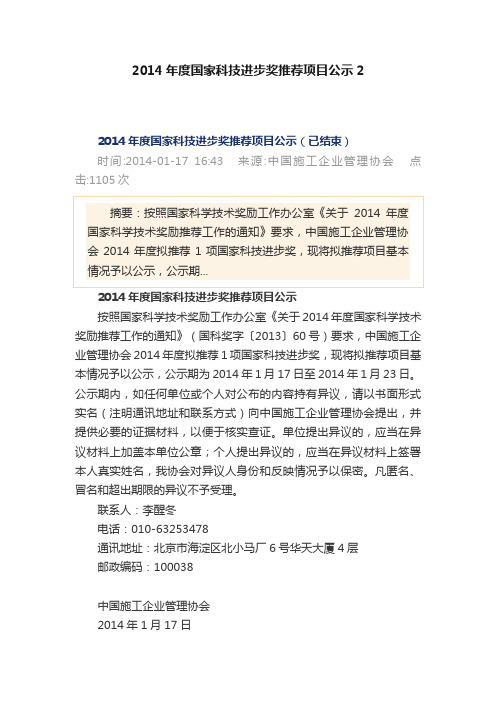 2014 年度国家科技进步奖推荐项目公示 2

2014 年度国家科技进步奖推荐项目公示（已结束）

时间:2014-01-17 16:43 来源:中国施工企业管理协会 点击:1105 次

摘要：按照国家科学技术奖励工作办公室《关于 2014 年度国家科学技术奖励推荐工作的通知》要求，中国施工企业管理协会 2014 年度拟推荐 1 项国家科技进步奖，现将拟推荐项目基本情况予以公示，公示期...

2014 年度国家科技进步奖推荐项目公示

按照国家科学技术奖励工作办公室《关于 2014 年度国家科学技术奖励推荐工作的通知》（国科奖字〔2013〕60 号）要求，中国施工企业管理协会 2014 年度拟推荐 1 项国家科技进步奖，现将拟推荐项目基本情况予以公示，公示期为 2014 年 1 月 17 日至 2014 年 1 月 23 日。公示期内，如任何单位或个人对公布的内容持有异议，请以书面形式实名（注明通讯地址和联系方式）向中国施工企业管理协会提出，并提供必要的证据材料，以便于核实查证。单位提出异议的，应当在异议材料上加盖本单位公章；个人提出异议的，应当在异议材料上签署本人真实姓名，我协会对异议人身份和反映情况予以保密。凡匿名、冒名和超出期限的异议不予受理。

联系人：李醒冬

电话：010-63253478

通讯地址：北京市海淀区北小马厂 6 号华天大厦 4 层

邮政编码：100038

中国施工企业管理协会

2014 年 1 月 17 日